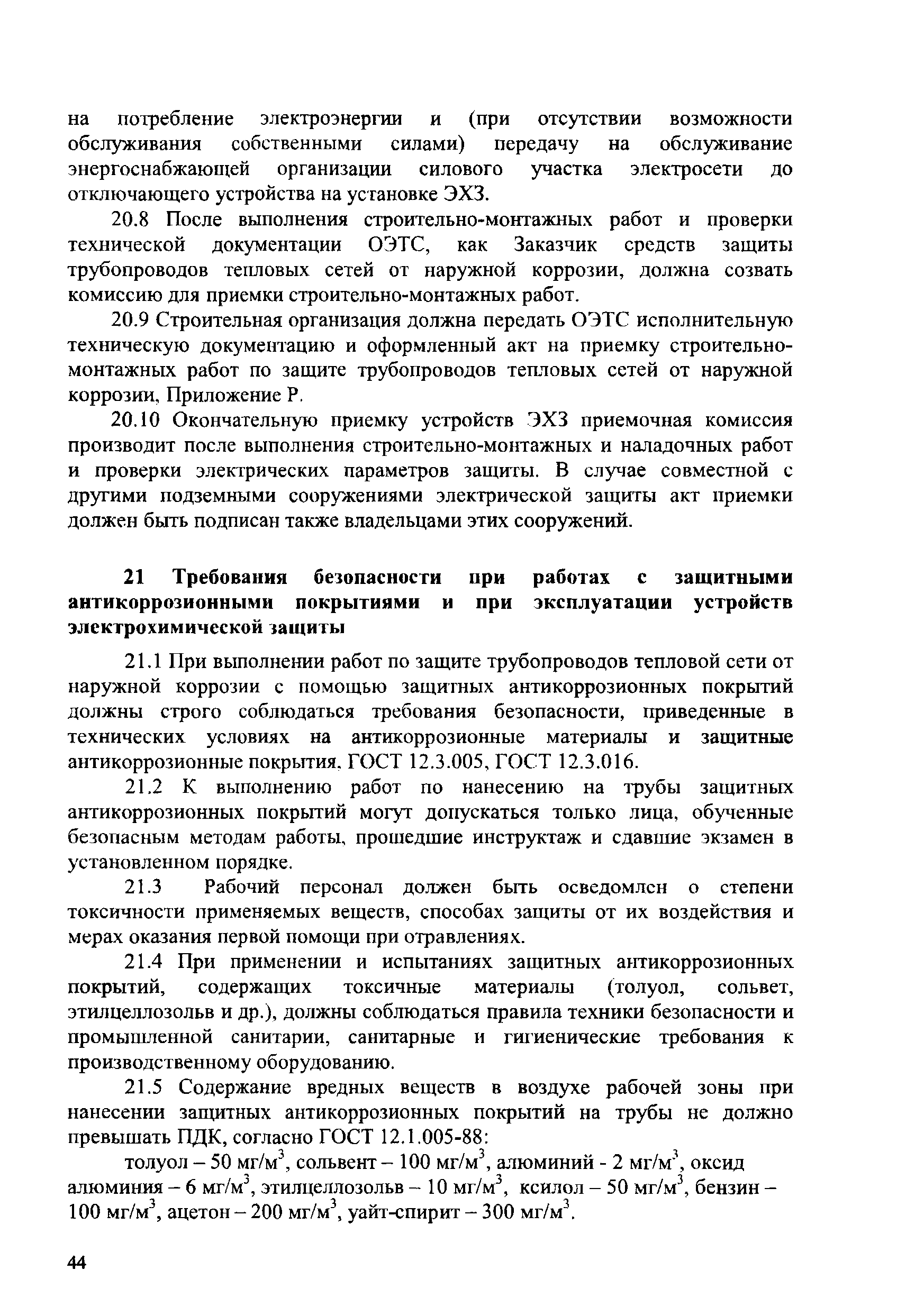 на потребление электроэнергии и (при отсутствии возможности обслуживания собственными силами) передачу на обслуживание энергоснабжающей организации силового участка электросети до отключающего устройства на установке ЭХЗ.

20.8 После выполнения строительно-монтажных работ и проверки технической документации ОЭТС, как Заказчик средств защиты трубопроводов тепловых сетей от наружной коррозии, должна созвать комиссию для приемки строительно-монтажных работ.

20.9 Строительная организация должна передать ОЭТС исполнительную техническую документацию и оформленный акт на приемку строительно-монтажных работ по защите трубопроводов тепловых сетей от наружной коррозии, Приложение Р.

20.10 Окончательную приемку устройств ЭХЗ приемочная комиссия производит после выполнения строительно-монтажных и наладочных работ и проверки электрических параметров защиты. В случае совместной с другими подземными сооружениями электрической защиты акт приемки должен быть подписан также владельцами этих сооружений.

21 Требования безопасности при работах с защитными антикоррозионными покрытиями и при эксплуатации устройств электрохимической защиты

21.1 При выполнении работ по защите трубопроводов тепловой сети от наружной коррозии с помощью защитных антикоррозионных покрытий должны строго соблюдаться требования безопасности, приведенные в технических условиях на антикоррозионные материалы и защитные антикоррозионные покрытия, ГОСТ 12.3.005, ГОСТ 12.3.016.

21.2 К выполнению работ по нанесению на трубы защитных антикоррозионных покрытий могут допускаться только лица, обученные безопасным методам работы, прошедшие инструктаж и сдавшие экзамен в установленном порядке.

21.3 Рабочий персонал должен быть осведомлен о степени токсичности применяемых веществ, способах защиты от их воздействия и мерах оказания первой помощи при отравлениях.

21.4 При применении и испытаниях защитных антикоррозионных покрытий, содержащих токсичные материалы (толуол, сольвет, этилцеллозольв и др.), должны соблюдаться правила техники безопасности и промышленной санитарии, санитарные и гигиенические требования к производственному оборудованию.

21.5 Содержание вредных веществ в воздухе рабочей зоны при нанесении защитных антикоррозионных покрытий на трубы не должно превышать ПДК, согласно ГОСТ 12.1.005-88:

толуол – 50 мг/м$^3$, сольвент – 100 мг/м$^3$, алюминий - 2 мг/м$^3$, оксид алюминия – 6 мг/м$^3$, этилцеллозольв – 10 мг/м$^3$, ксилол – 50 мг/м$^3$, бензин – 100 мг/м$^3$, ацетон – 200 мг/м$^3$, уайт-спирит – 300 мг/м$^3$.

44